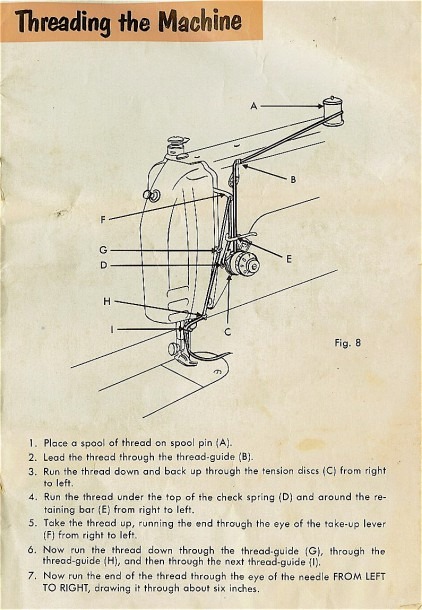 Threading the Machine

A

B

F

G

D

E

H

I

C

Fig. 8

1. Place a spool of thread on spool pin (A).
2. Lead the thread through the thread-guide (B).
3. Run the thread down and back up through the tension discs (C) from right to left.
4. Run the thread under the top of the check spring (D) and around the retaining bar (E) from right to left.
5. Take the thread up, running the end through the eye of the take-up lever (F) from right to left.
6. Now run the thread down through the thread-guide (G), through the thread-guide (H), and then through the next thread-guide (I).
7. Now run the end of the thread through the eye of the needle FROM LEFT TO RIGHT, drawing it through about six inches.